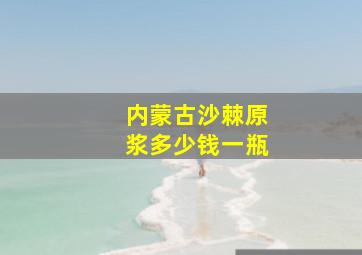 内蒙古沙棘原浆多少钱一瓶